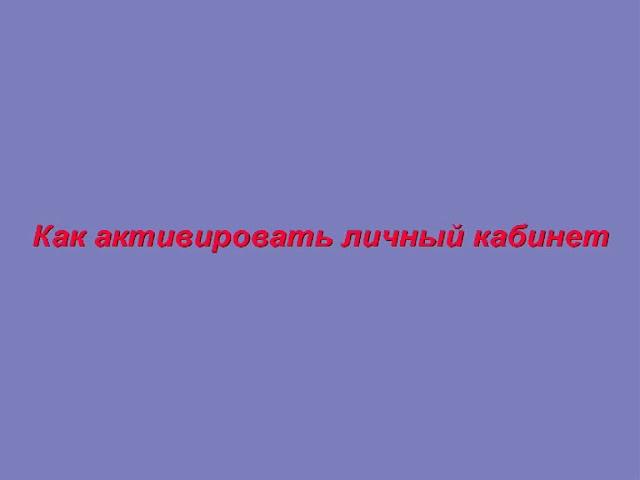 Как активировать личный кабинет